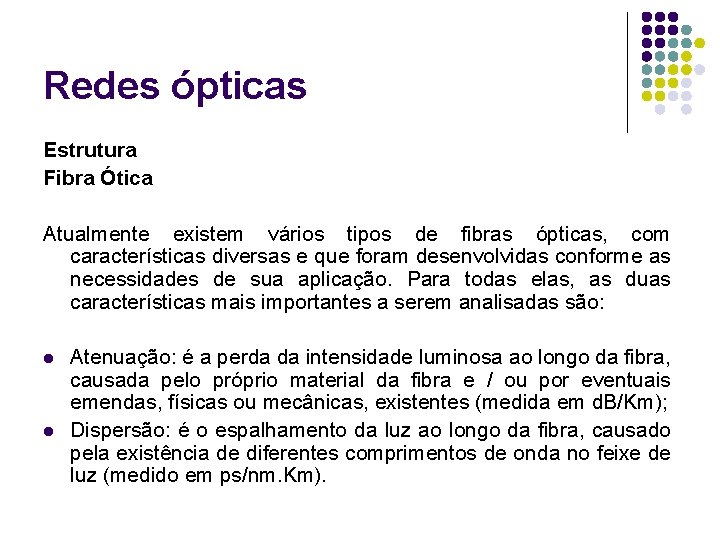 Redes ópticas

Estrutura
Fibra Ótica

Atualmente existem vários tipos de fibras ópticas, com características diversas e que foram desenvolvidas conforme as necessidades de sua aplicação. Para todas elas, as duas características mais importantes a serem analisadas são:

• Atenuação: é a perda da intensidade luminosa ao longo da fibra, causada pelo próprio material da fibra e / ou por eventuais emendas, físicas ou mecânicas, existentes (medida em dB/Km);
• Dispersão: é o espalhamento da luz ao longo da fibra, causado pela existência de diferentes comprimentos de onda no feixe de luz (medido em ps/nm.Km).